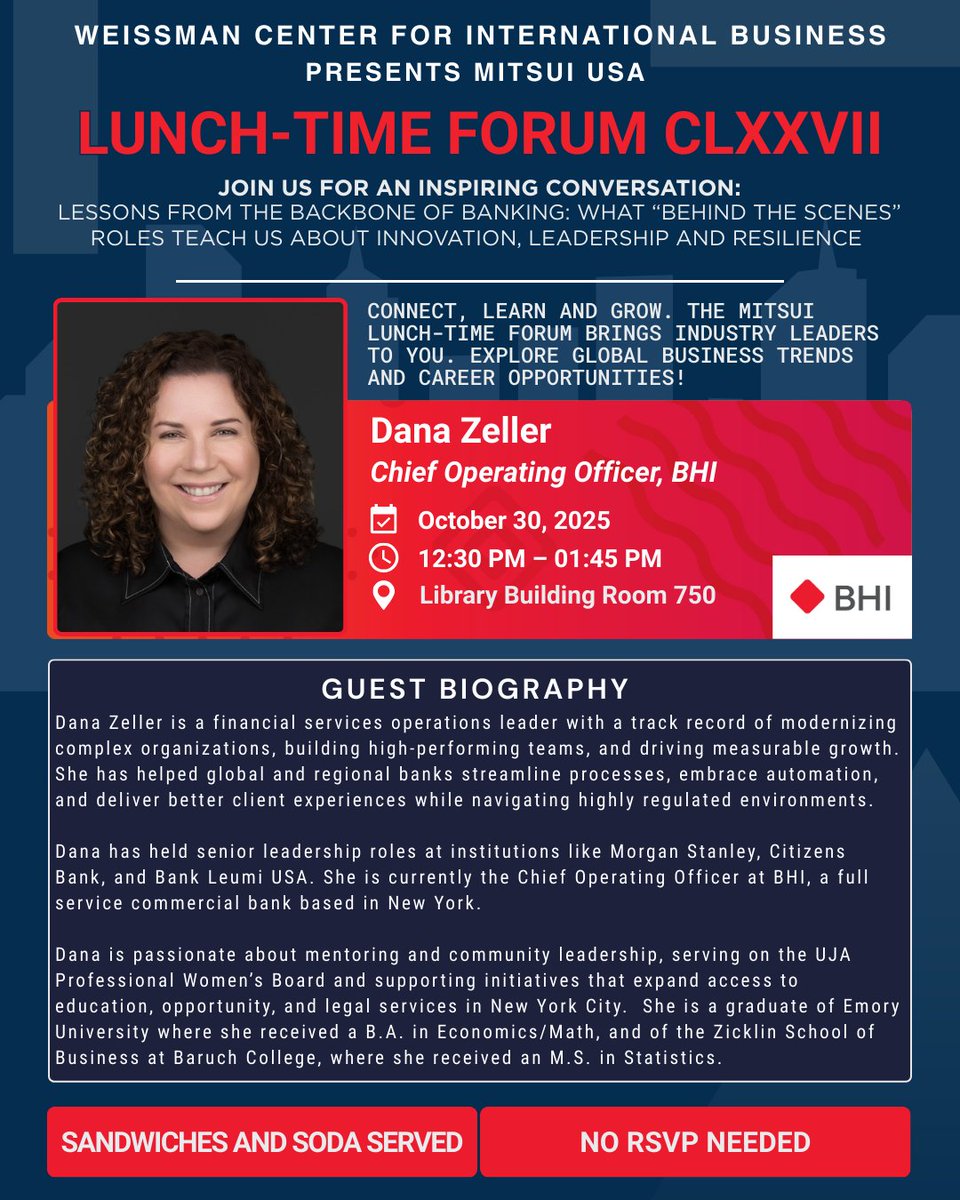 WEISSMAN CENTER FOR INTERNATIONAL BUSINESS PRESENTS MITSUI USA

LUNCH-TIME FORUM CLXXVII

JOIN US FOR AN INSPIRING CONVERSATION:
LESSONS FROM THE BACKBONE OF BANKING: WHAT "BEHIND THE SCENES" ROLES TEACH US ABOUT INNOVATION, LEADERSHIP AND RESILIENCE

CONNECT, LEARN AND GROW. THE MITSUI LUNCH-TIME FORUM BRINGS INDUSTRY LEADERS TO YOU. EXPLORE GLOBAL BUSINESS TRENDS AND CAREER OPPORTUNITIES!

Dana Zeller
Chief Operating Officer, BHI
October 30, 2025
12:30 PM – 01:45 PM
Library Building Room 750

BHI

GUEST BIOGRAPHY

Dana Zeller is a financial services operations leader with a track record of modernizing complex organizations, building high-performing teams, and driving measurable growth. She has helped global and regional banks streamline processes, embrace automation, and deliver better client experiences while navigating highly regulated environments.

Dana has held senior leadership roles at institutions like Morgan Stanley, Citizens Bank, and Bank Leumi USA. She is currently the Chief Operating Officer at BHI, a full service commercial bank based in New York.

Dana is passionate about mentoring and community leadership, serving on the UJA Professional Women's Board and supporting initiatives that expand access to education, opportunity, and legal services in New York City. She is a graduate of Emory University where she received a B.A. in Economics/Math, and of the Zicklin School of Business at Baruch College, where she received an M.S. in Statistics.

SANDWICHES AND SODA SERVED

NO RSVP NEEDED